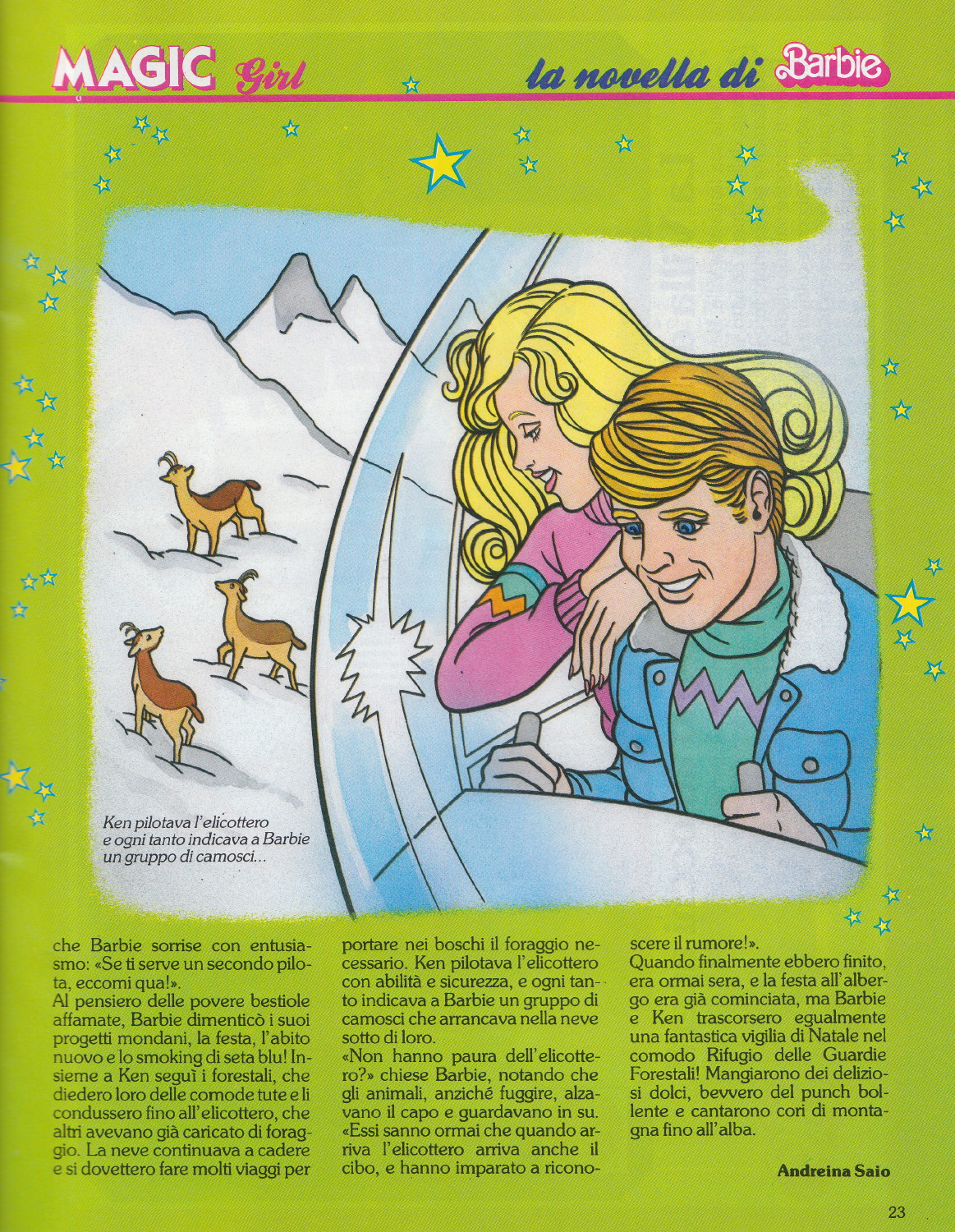 MAGIC Girl

la novella di Barbie

Ken pilotava l'elicottero e ogni tanto indicava a Barbie un gruppo di camosci...

che Barbie sorrise con entusiasmo: «Se ti serve un secondo pilota, eccomi qua!».
Al pensiero delle povere bestiole affamate, Barbie dimenticò i suoi progetti mondani, la festa, l'abito nuovo e lo smoking di seta blu! Insieme a Ken seguì i forestali, che diedero loro delle comode tute e li condussero fino all'elicottero, che altri avevano già caricato di foraggio. La neve continuava a cadere e si dovettero fare molti viaggi per portare nei boschi il foraggio necessario. Ken pilotava l'elicottero con abilità e sicurezza, e ogni tanto indicava a Barbie un gruppo di camosci che arrancava nella neve sotto di loro.
«Non hanno paura dell'elicottero?» chiese Barbie, notando che gli animali, anziché fuggire, alzavano il capo e guardavano in su.
«Essi sanno ormai che quando arriva l'elicottero arriva anche il cibo, e hanno imparato a riconoscere il rumore!».
Quando finalmente ebbero finito, era ormai sera, e la festa all'albergo era già cominciata, ma Barbie e Ken trascorsero egualmente una fantastica vigilia di Natale nel comodo Rifugio delle Guardie Forestali! Mangiarono dei deliziosi dolci, bevvero del punch bollente e cantarono cori di montagna fino all'alba.

Andreina Saio

23